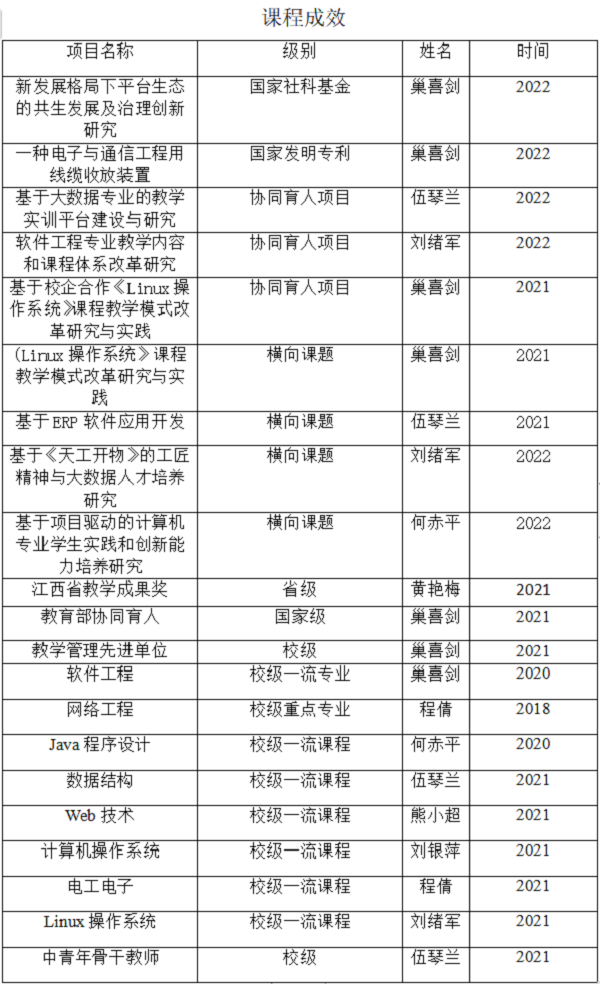 课程成效

| 项目名称 | 级别 | 姓名 | 时间 |
|---|---|---|---|
| 新发展格局下平台生态的共生发展及治理创新研究 | 国家社科基金 | 巢喜剑 | 2022 |
| 一种电子与通信工程用线缆收放装置 | 国家发明专利 | 巢喜剑 | 2022 |
| 基于大数据专业的教学实训平台建设与研究 | 协同育人项目 | 伍琴兰 | 2022 |
| 软件工程专业教学内容和课程体系改革研究 | 协同育人项目 | 刘绪军 | 2022 |
| 基于校企合作《Linux 操作系统》课程教学模式改革研究与实践 | 协同育人项目 | 巢喜剑 | 2021 |
| (Linux 操作系统》课程教学模式改革研究与实践 | 横向课题 | 巢喜剑 | 2021 |
| 基于 ERP 软件应用开发 | 横向课题 | 伍琴兰 | 2021 |
| 基于《天工开物》的工匠精神与大数据人才培养研究 | 横向课题 | 刘绪军 | 2022 |
| 基于项目驱动的计算机专业学生实践和创新能力培养研究 | 横向课题 | 何赤平 | 2022 |
| 江西省教学成果奖 | 省级 | 黄艳梅 | 2021 |
| 教育部协同育人 | 国家级 | 巢喜剑 | 2021 |
| 教学管理先进单位 | 校级 | 巢喜剑 | 2021 |
| 软件工程 | 校级一流专业 | 巢喜剑 | 2020 |
| 网络工程 | 校级重点专业 | 程倩 | 2018 |
| Java 程序设计 | 校级一流课程 | 何赤平 | 2020 |
| 数据结构 | 校级一流课程 | 伍琴兰 | 2021 |
| Web 技术 | 校级一流课程 | 熊小超 | 2021 |
| 计算机操作系统 | 校级一流课程 | 刘银萍 | 2021 |
| 电工电子 | 校级一流课程 | 程倩 | 2021 |
| Linux 操作系统 | 校级一流课程 | 刘绪军 | 2021 |
| 中青年骨干教师 | 校级 | 伍琴兰 | 2021 |